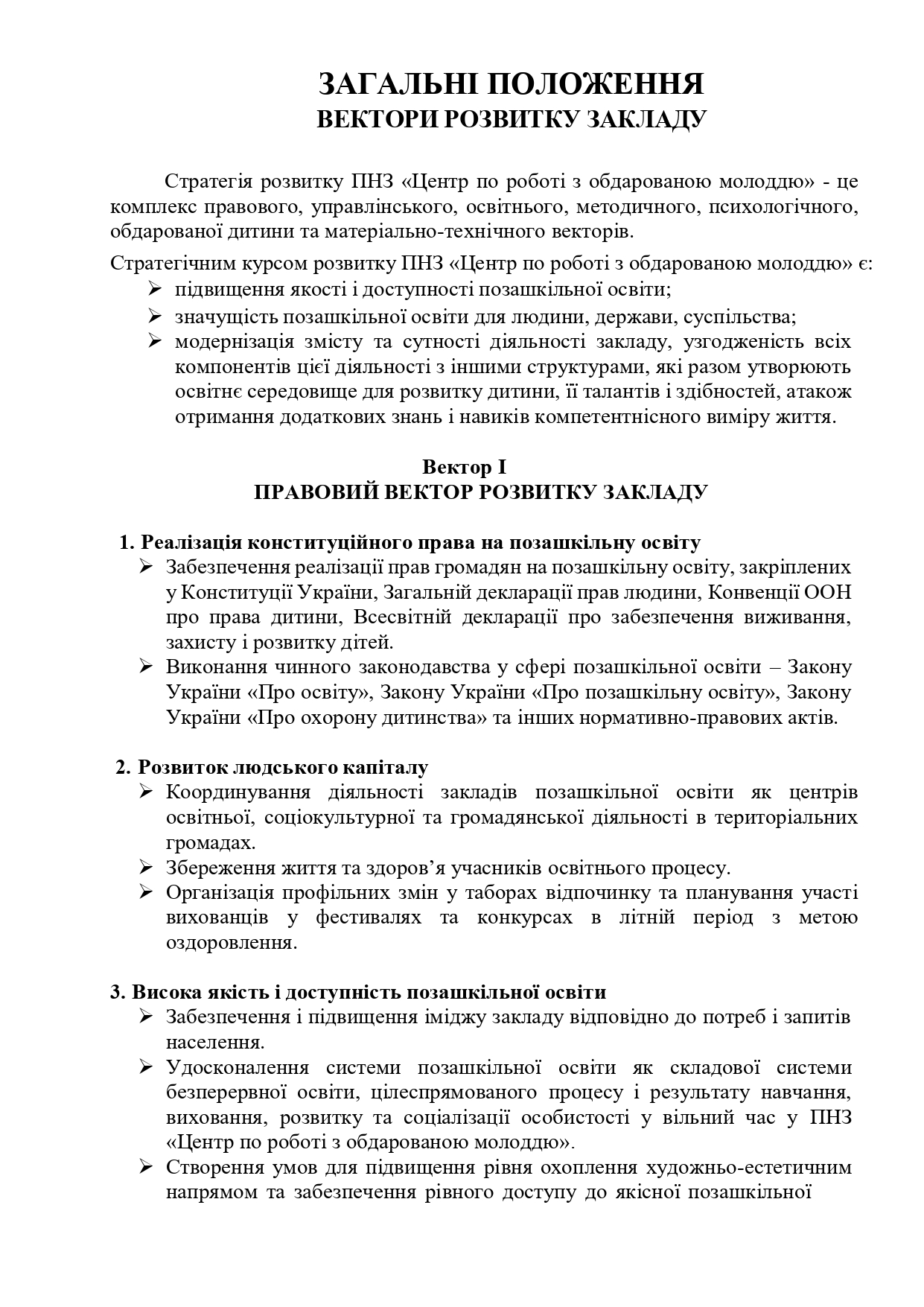 ЗАГАЛЬНІ ПОЛОЖЕННЯ
ВЕКТОРИ РОЗВИТКУ ЗАКЛАДУ

Стратегія розвитку ПНЗ «Центр по роботі з обдарованою молоддю» - це комплекс правового, управлінського, освітнього, методичного, психологічного, обдарованої дитини та матеріально-технічного векторів.

Стратегічним курсом розвитку ПНЗ «Центр по роботі з обдарованою молоддю» є:
➢ підвищення якості і доступності позашкільної освіти;
➢ значущість позашкільної освіти для людини, держави, суспільства;
➢ модернізація змісту та сутності діяльності закладу, узгодженість всіх компонентів цієї діяльності з іншими структурами, які разом утворюють освітнє середовище для розвитку дитини, її талантів і здібностей, атакож отримання додаткових знань і навиків компетентнісного виміру життя.

Вектор І
ПРАВОВИЙ ВЕКТОР РОЗВИТКУ ЗАКЛАДУ

1. Реалізація конституційного права на позашкільну освіту
➢ Забезпечення реалізації прав громадян на позашкільну освіту, закріплених у Конституції України, Загальній декларації прав людини, Конвенції ООН про права дитини, Всесвітній декларації про забезпечення виживання, захисту і розвитку дітей.
➢ Виконання чинного законодавства у сфері позашкільної освіти – Закону України «Про освіту», Закону України «Про позашкільну освіту», Закону України «Про охорону дитинства» та інших нормативно-правових актів.

2. Розвиток людського капіталу
➢ Координування діяльності закладів позашкільної освіти як центрів освітньої, соціокультурної та громадянської діяльності в територіальних громадах.
➢ Збереження життя та здоров’я учасників освітнього процесу.
➢ Організація профільних змін у таборах відпочинку та планування участі вихованців у фестивалях та конкурсах в літній період з метою оздоровлення.

3. Висока якість і доступність позашкільної освіти
➢ Забезпечення і підвищення іміджу закладу відповідно до потреб і запитів населення.
➢ Удосконалення системи позашкільної освіти як складової системи безперервної освіти, цілеспрямованого процесу і результату навчання, виховання, розвитку та соціалізації особистості у вільний час у ПНЗ «Центр по роботі з обдарованою молоддю».
➢ Створення умов для підвищення рівня охоплення художньо-естетичним напрямом та забезпечення рівного доступу до якісної позашкільної